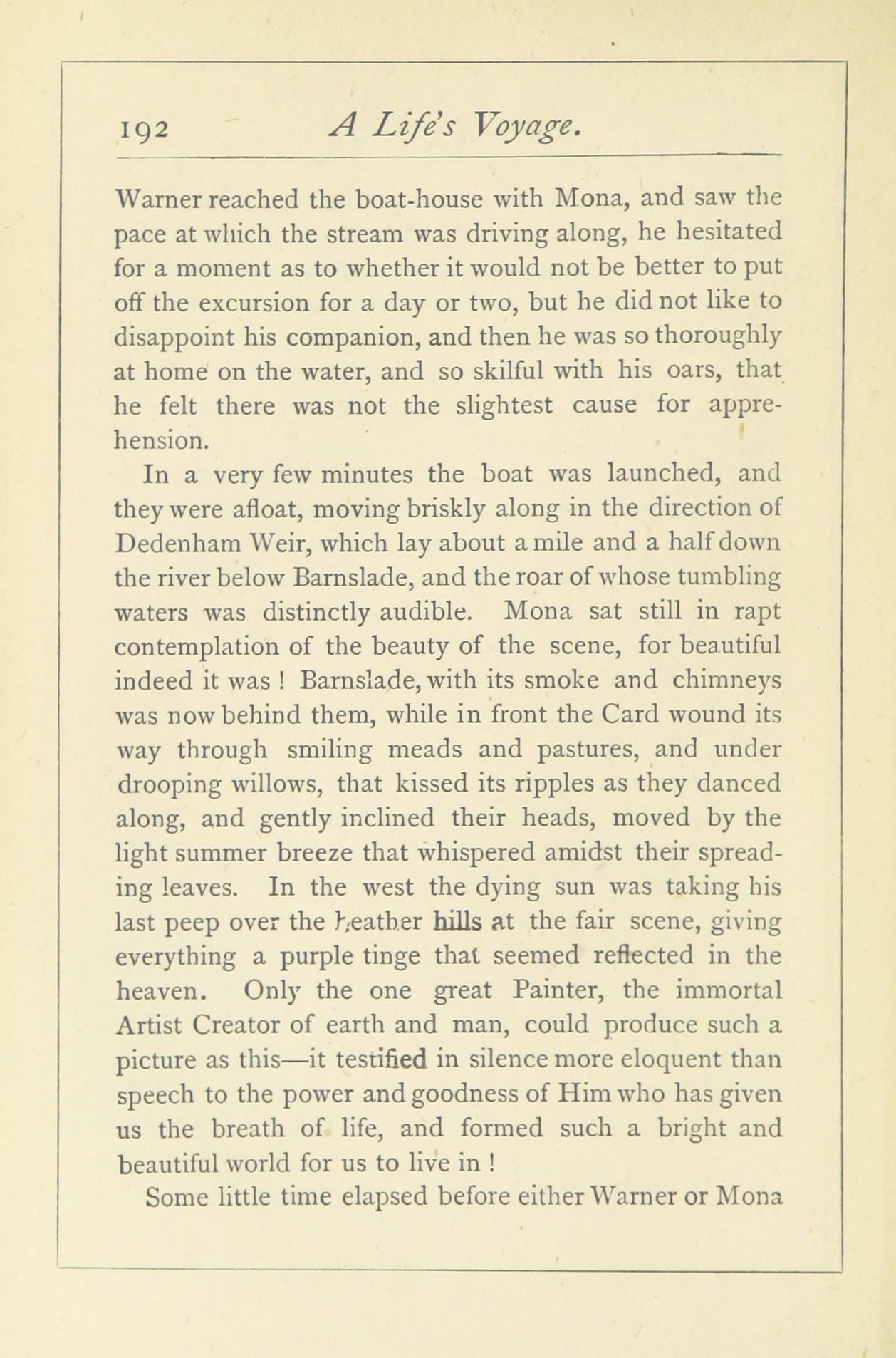 192 A Life's Voyage.

Warner reached the boat-house with Mona, and saw the pace at which the stream was driving along, he hesitated for a moment as to whether it would not be better to put off the excursion for a day or two, but he did not like to disappoint his companion, and then he was so thoroughly at home on the water, and so skilful with his oars, that he felt there was not the slightest cause for apprehension.

In a very few minutes the boat was launched, and they were afloat, moving briskly along in the direction of Dedenham Weir, which lay about a mile and a half down the river below Barnslade, and the roar of whose tumbling waters was distinctly audible. Mona sat still in rapt contemplation of the beauty of the scene, for beautiful indeed it was ! Barnslade, with its smoke and chimneys was now behind them, while in front the Card wound its way through smiling meads and pastures, and under drooping willows, that kissed its ripples as they danced along, and gently inclined their heads, moved by the light summer breeze that whispered amidst their spreading leaves. In the west the dying sun was taking his last peep over the heather hills at the fair scene, giving everything a purple tinge that seemed reflected in the heaven. Only the one great Painter, the immortal Artist Creator of earth and man, could produce such a picture as this—it testified in silence more eloquent than speech to the power and goodness of Him who has given us the breath of life, and formed such a bright and beautiful world for us to live in !

Some little time elapsed before either Warner or Mona